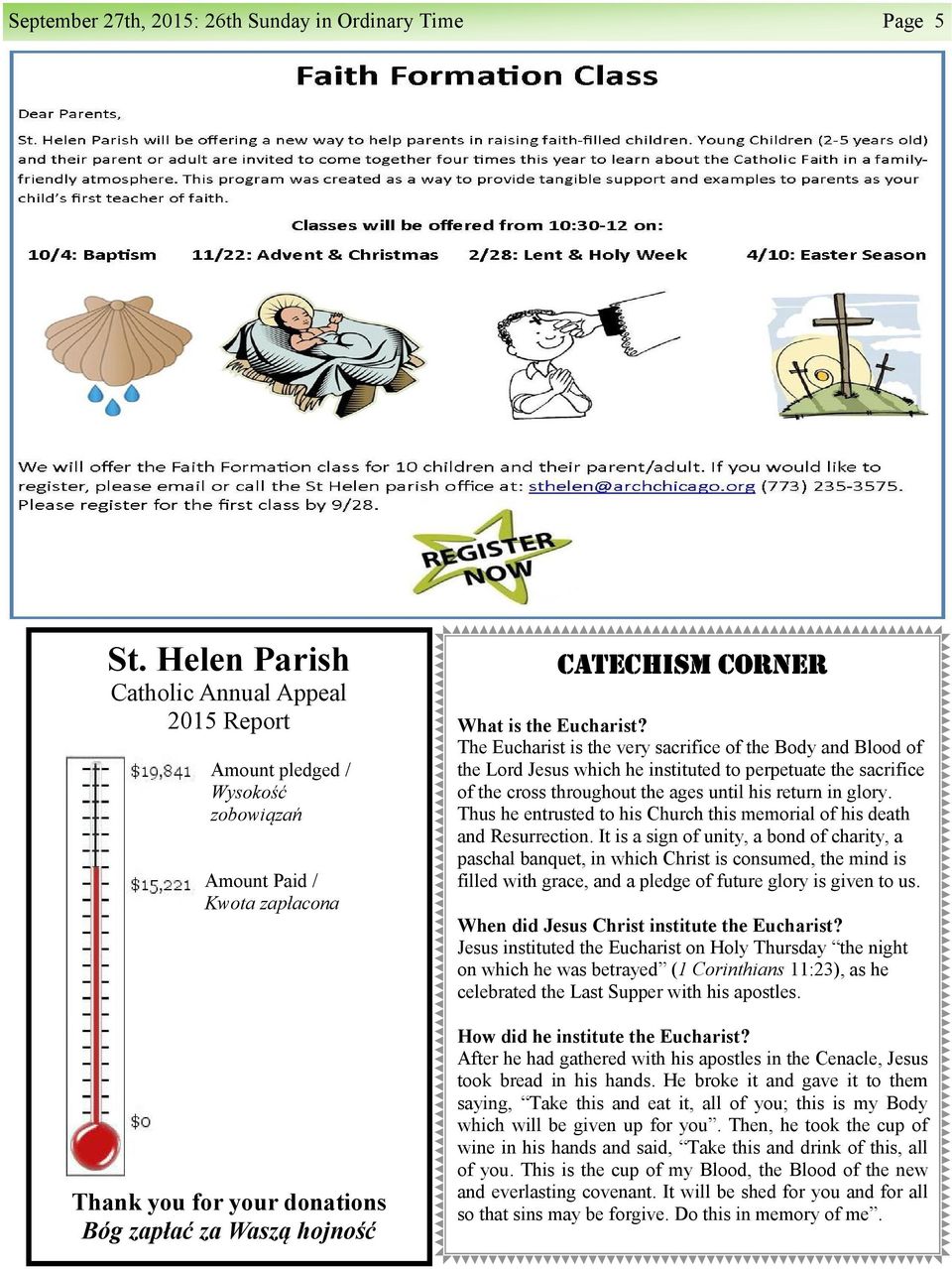 September 27th, 2015: 26th Sunday in Ordinary Time

Page 5

Faith Formation Class

Dear Parents,

St. Helen Parish will be offering a new way to help parents in raising faith-filled children. Young Children (2-5 years old) and their parent or adult are invited to come together four times this year to learn about the Catholic Faith in a family-friendly atmosphere. This program was created as a way to provide tangible support and examples to parents as your child's first teacher of faith.

Classes will be offered from 10:30-12 on:

10/4: Baptism 11/22: Advent & Christmas 2/28: Lent & Holy Week 4/10: Easter Season

We will offer the Faith Formation class for 10 children and their parent/adult. If you would like to register, please email or call the St Helen parish office at: sthelen@archchicago.org (773) 235-3575. Please register for the first class by 9/28.

REGISTER NOW

St. Helen Parish
Catholic Annual Appeal
2015 Report

$19,841 Amount pledged / Wysokość zobowiązań

$15,221 Amount Paid / Kwota zaplacona

$0

Thank you for your donations
Bóg zapłać za Waszą hojność

CATECHISM CORNER

What is the Eucharist?
The Eucharist is the very sacrifice of the Body and Blood of the Lord Jesus which he instituted to perpetuate the sacrifice of the cross throughout the ages until his return in glory. Thus he entrusted to his Church this memorial of his death and Resurrection. It is a sign of unity, a bond of charity, a paschal banquet, in which Christ is consumed, the mind is filled with grace, and a pledge of future glory is given to us.

When did Jesus Christ institute the Eucharist?
Jesus instituted the Eucharist on Holy Thursday "the night on which he was betrayed" (1 Corinthians 11:23), as he celebrated the Last Supper with his apostles.

How did he institute the Eucharist?
After he had gathered with his apostles in the Cenacle, Jesus took bread in his hands. He broke it and gave it to them saying, "Take this and eat it, all of you; this is my Body which will be given up for you". Then, he took the cup of wine in his hands and said, "Take this and drink of this, all of you. This is the cup of my Blood, the Blood of the new and everlasting covenant. It will be shed for you and for all so that sins may be forgive. Do this in memory of me".